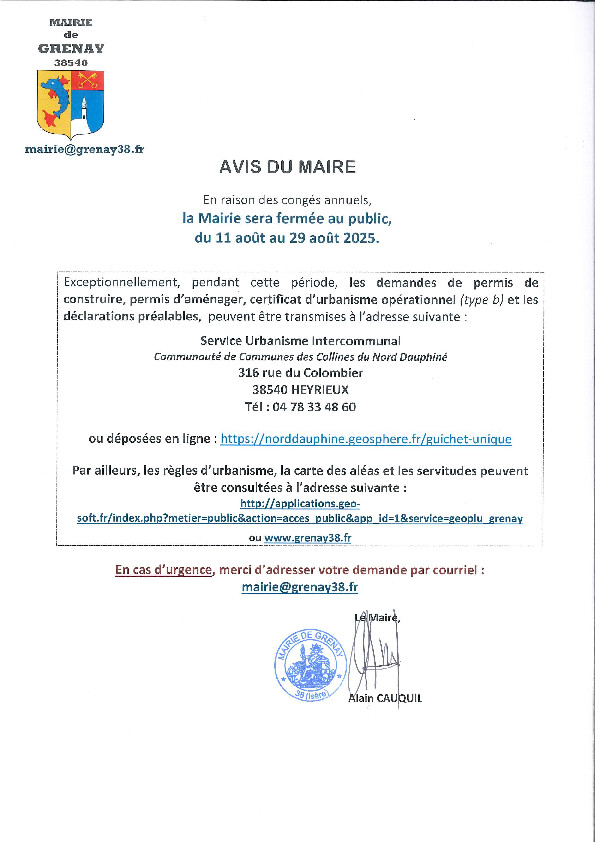 MAIRIE
de
GRENAY
38540

mairie@grenay38.fr

AVIS DU MAIRE

En raison des congés annuels,
la Mairie sera fermée au public,
du 11 août au 29 août 2025.

Exceptionnellement, pendant cette période, les demandes de permis de construire, permis d'aménager, certificat d'urbanisme opérationnel (type b) et les déclarations préalables, peuvent être transmises à l'adresse suivante :

Service Urbanisme Intercommunal
Communauté de Communes des Collines du Nord Dauphiné
316 rue du Colombier
38540 HEYRIEUX
Tél : 04 78 33 48 60

ou déposées en ligne : https://norddauphine.geosphere.fr/guichet-unique

Par ailleurs, les règles d'urbanisme, la carte des aléas et les servitudes peuvent être consultées à l'adresse suivante :
http://applications.geo-soft.fr/index.php?metier=public&action=acces_public&app_id=1&service=geoplu_grenay
ou www.grenay38.fr

En cas d'urgence, merci d'adresser votre demande par courriel :
mairie@grenay38.fr

Le Maire,

MAIRIE DE GRENAY
38 (Isère)

Alain CAUQUIL